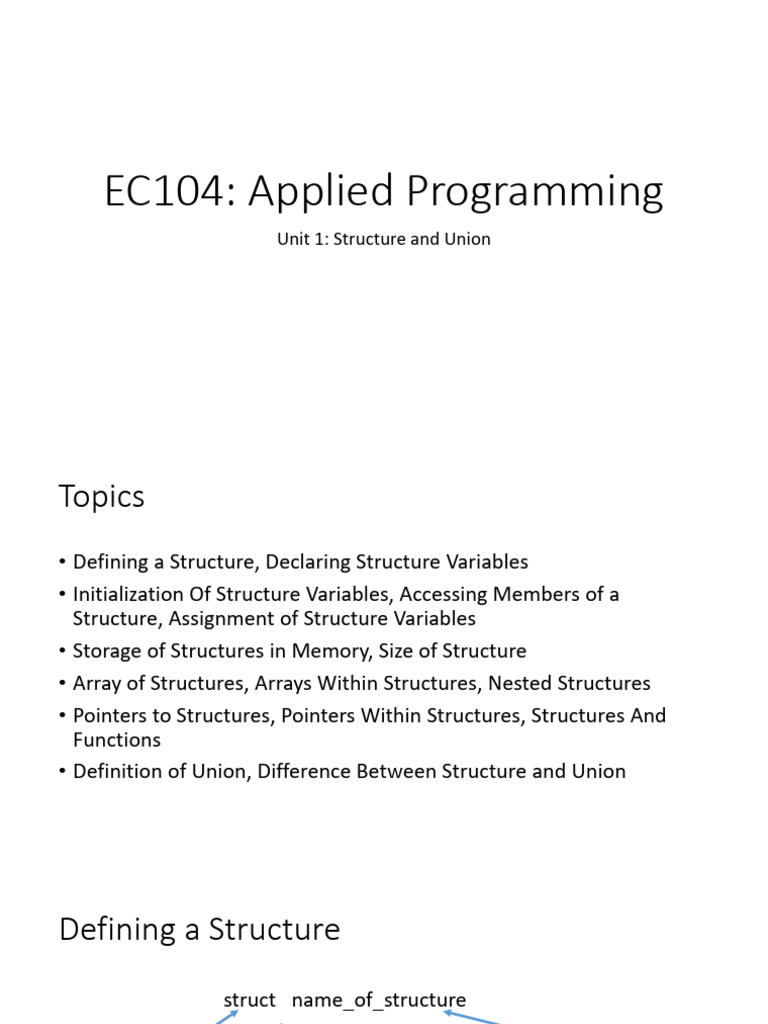 EC104: Applied Programming

Unit 1: Structure and Union

Topics

• Defining a Structure, Declaring Structure Variables
• Initialization Of Structure Variables, Accessing Members of a Structure, Assignment of Structure Variables
• Storage of Structures in Memory, Size of Structure
• Array of Structures, Arrays Within Structures, Nested Structures
• Pointers to Structures, Pointers Within Structures, Structures And Functions
• Definition of Union, Difference Between Structure and Union

Defining a Structure

struct name_of_structure